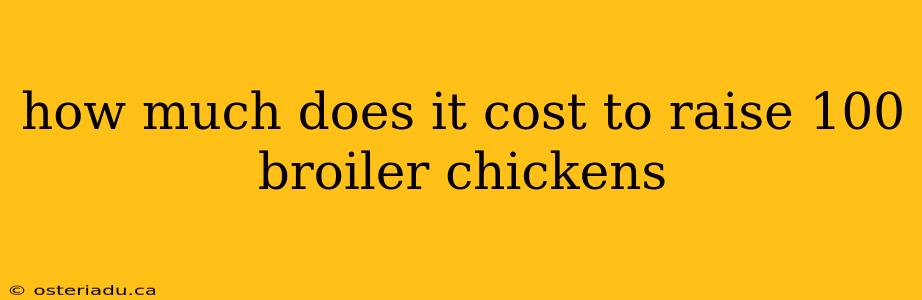 how much does it cost to raise 100 broiler chickens

© osteriadu.ca